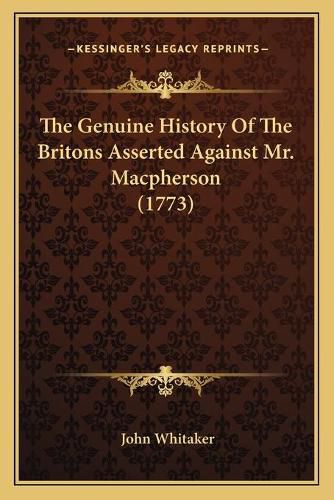 —KESSINGER'S LEGACY REPRINTS—

The Genuine History Of The Britons Asserted Against Mr. Macpherson (1773)

John Whitaker